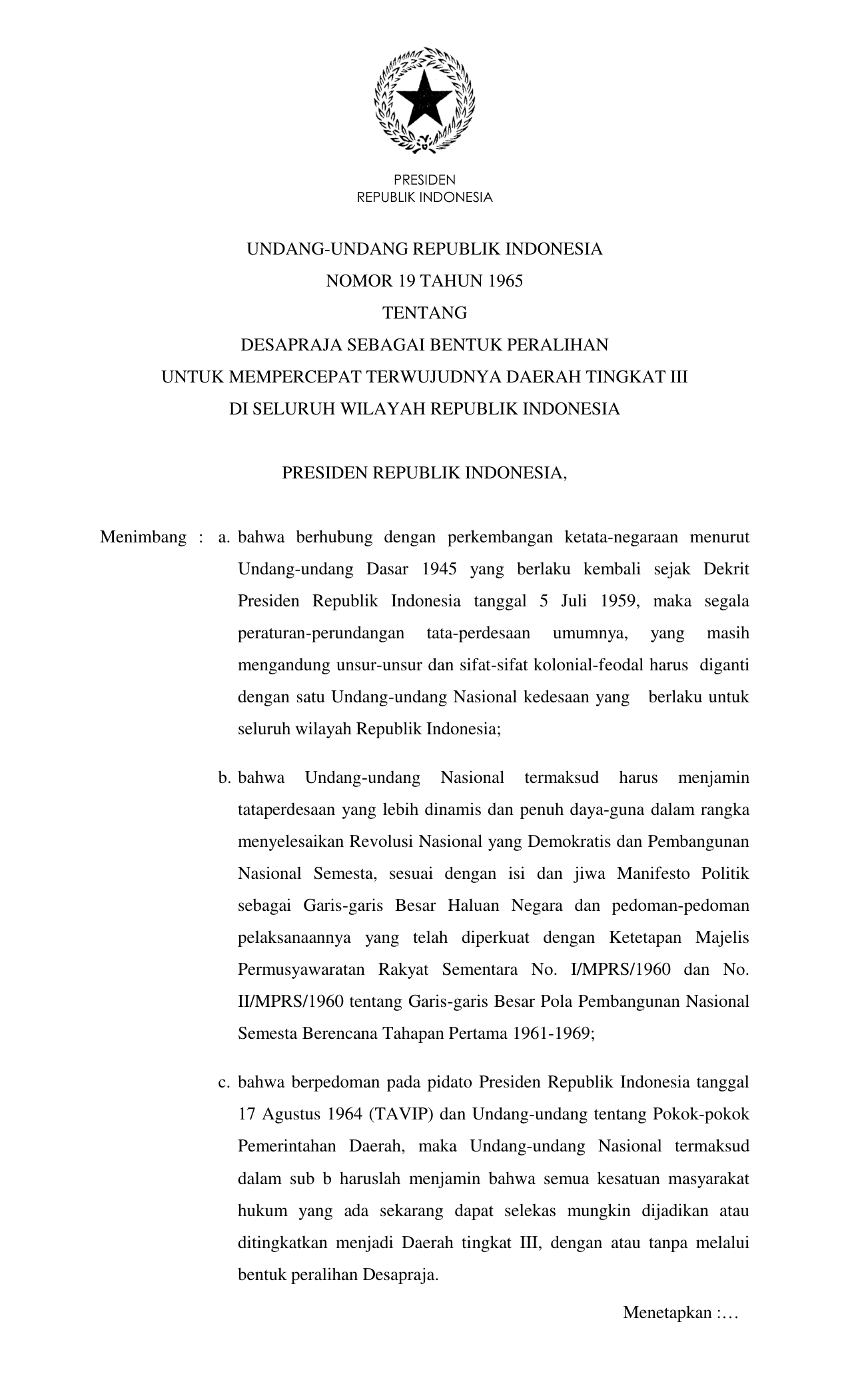 PRESIDEN
REPUBLIK INDONESIA

UNDANG-UNDANG REPUBLIK INDONESIA
NOMOR 19 TAHUN 1965
TENTANG
DESAPRAJA SEBAGAI BENTUK PERALIHAN
UNTUK MEMPERCEPAT TERWUJUDNYA DAERAH TINGKAT III
DI SELURUH WILAYAH REPUBLIK INDONESIA

PRESIDEN REPUBLIK INDONESIA,

Menimbang : a. bahwa berhubung dengan perkembangan ketata-negaraan menurut Undang-undang Dasar 1945 yang berlaku kembali sejak Dekrit Presiden Republik Indonesia tanggal 5 Juli 1959, maka segala peraturan-perundangan tata-perdesaan umumnya, yang masih mengandung unsur-unsur dan sifat-sifat kolonial-feodal harus diganti dengan satu Undang-undang Nasional kedesaan yang berlaku untuk seluruh wilayah Republik Indonesia;

b. bahwa Undang-undang Nasional termaksud harus menjamin tataperdesaan yang lebih dinamis dan penuh daya-guna dalam rangka menyelesaikan Revolusi Nasional yang Demokratis dan Pembangunan Nasional Semesta, sesuai dengan isi dan jiwa Manifesto Politik sebagai Garis-garis Besar Haluan Negara dan pedoman-pedoman pelaksanaannya yang telah diperkuat dengan Ketetapan Majelis Permusyawaratan Rakyat Sementara No. I/MPRS/1960 dan No. II/MPRS/1960 tentang Garis-garis Besar Pola Pembangunan Nasional Semesta Berencana Tahapan Pertama 1961-1969;

c. bahwa berpedoman pada pidato Presiden Republik Indonesia tanggal 17 Agustus 1964 (TAVIP) dan Undang-undang tentang Pokok-pokok Pemerintahan Daerah, maka Undang-undang Nasional termaksud dalam sub b haruslah menjamin bahwa semua kesatuan masyarakat hukum yang ada sekarang dapat selekas mungkin dijadikan atau ditingkatkan menjadi Daerah tingkat III, dengan atau tanpa melalui bentuk peralihan Desapraja.

Menetapkan :…